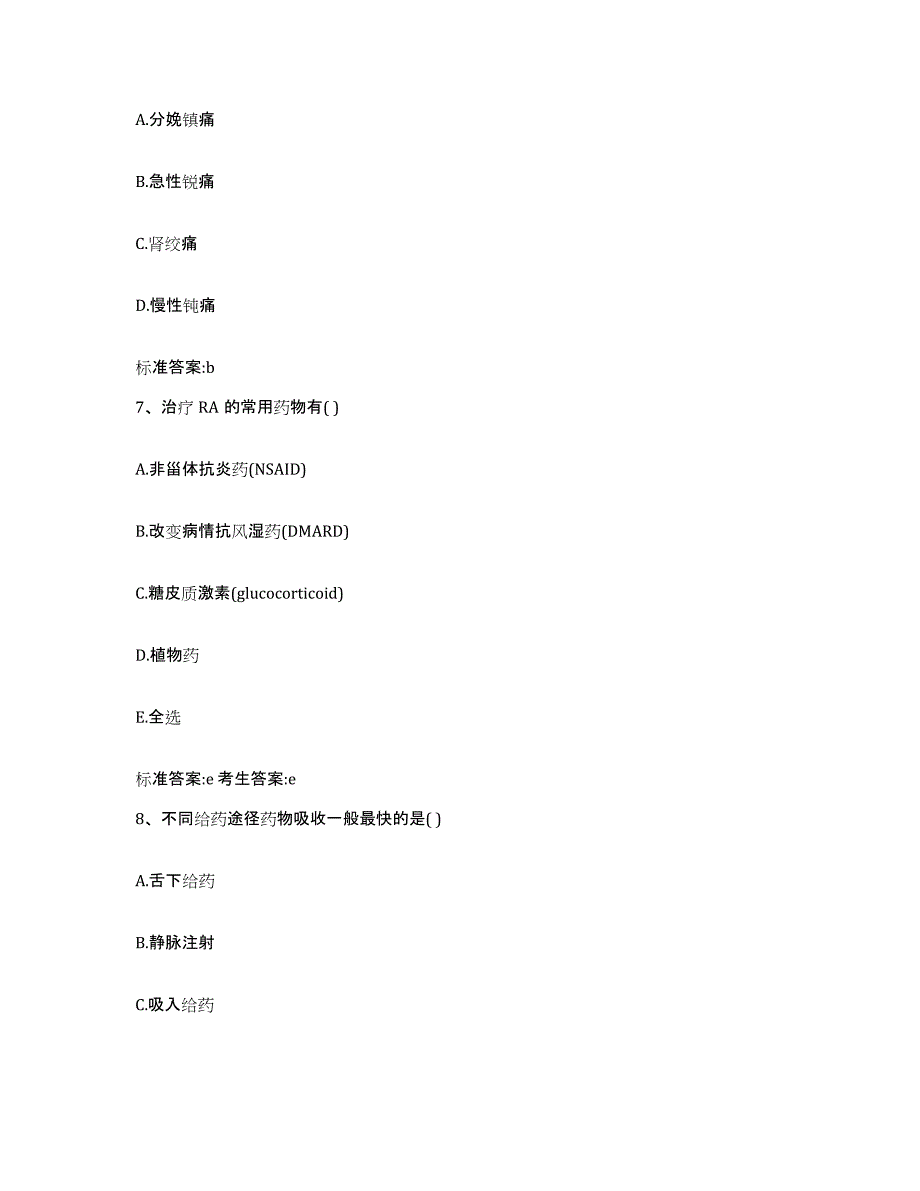 A.分娩镇痛

B.急性锐痛

C.肾绞痛

D.慢性钝痛

标准答案:b

7、治疗 RA 的常用药物有( )

A.非甾体抗炎药(NSAID)

B.改变病情抗风湿药(DMARD)

C.糖皮质激素(glucocorticoid)

D.植物药

E.全选

标准答案:e 考生答案:e

8、不同给药途径药物吸收一般最快的是( )

A.舌下给药

B.静脉注射

C.吸入给药